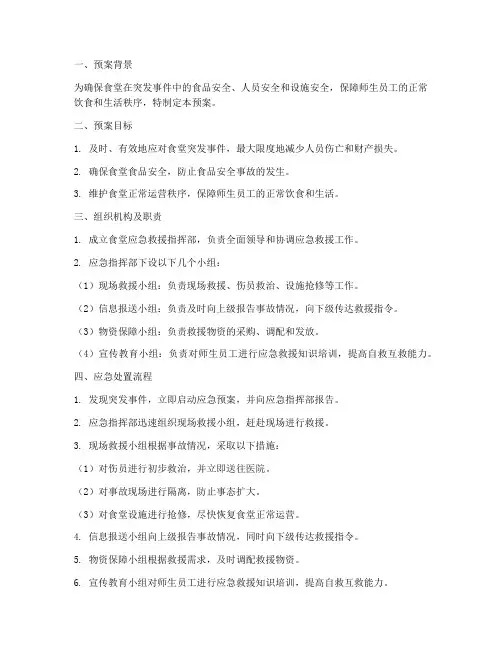 一、预案背景

为确保食堂在突发事件中的食品安全、人员安全和设施安全，保障师生员工的正常饮食和生活秩序，特制定本预案。

二、预案目标

1. 及时、有效地应对食堂突发事件，最大限度地减少人员伤亡和财产损失。

2. 确保食堂食品安全，防止食品安全事故的发生。

3. 维护食堂正常运营秩序，保障师生员工的正常饮食和生活。

三、组织机构及职责

1. 成立食堂应急救援指挥部，负责全面领导和协调应急救援工作。

2. 应急指挥部下设以下几个小组：

（1）现场救援小组：负责现场救援、伤员救治、设施抢修等工作。

（2）信息报送小组：负责及时向上级报告事故情况，向下级传达救援指令。

（3）物资保障小组：负责救援物资的采购、调配和发放。

（4）宣传教育小组：负责对师生员工进行应急救援知识培训，提高自救互救能力。

四、应急处置流程

1. 发现突发事件，立即启动应急预案，并向应急指挥部报告。

2. 应急指挥部迅速组织现场救援小组，赶赴现场进行救援。

3. 现场救援小组根据事故情况，采取以下措施：

（1）对伤员进行初步救治，并立即送往医院。

（2）对事故现场进行隔离，防止事态扩大。

（3）对食堂设施进行抢修，尽快恢复食堂正常运营。

4. 信息报送小组向上级报告事故情况，同时向下级传达救援指令。

5. 物资保障小组根据救援需求，及时调配救援物资。

6. 宣传教育小组对师生员工进行应急救援知识培训，提高自救互救能力。